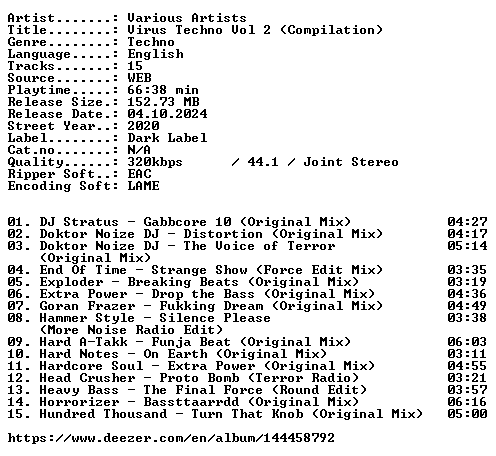 Artist.......: Various Artists
Title........: Virus Techno Vol 2 (Compilation)
Genre........: Techno
Language.....: English
Tracks.......: 15
Source.......: WEB
Playtime.....: 66:38 min
Release Size.: 152.73 MB
Release Date.: 04.10.2024
Street Year..: 2020
Label........: Dark Label
Cat.no.......: N/A
Quality......: 320kbps / 44.1 / Joint Stereo
Ripper Soft..: EAC
Encoding Soft: LAME

01. DJ Stratus - Gabbcore 10 (Original Mix) 04:27
02. Doktor Noize DJ - Distortion (Original Mix) 04:17
03. Doktor Noize DJ - The Voice of Terror (Original Mix) 05:14
04. End Of Time - Strange Show (Force Edit Mix) 03:35
05. Exploder - Breaking Beats (Original Mix) 03:19
06. Extra Power - Drop the Bass (Original Mix) 04:36
07. Goran Frazer - Fukking Dream (Original Mix) 04:49
08. Hammer Style - Silence Please (More Noise Radio Edit) 03:38
09. Hard A-Takk - Funja Beat (Original Mix) 06:03
10. Hard Notes - On Earth (Original Mix) 03:11
11. Hardcore Soul - Extra Power (Original Mix) 04:55
12. Head Crusher - Proto Bomb (Terror Radio) 03:21
13. Heavy Bass - The Final Force (Round Edit) 03:57
14. Horrorizer - Bassttaarrdd (Original Mix) 06:16
15. Hundred Thousand - Turn That Knob (Original Mix) 05:00

https://www.deezer.com/en/album/144458792